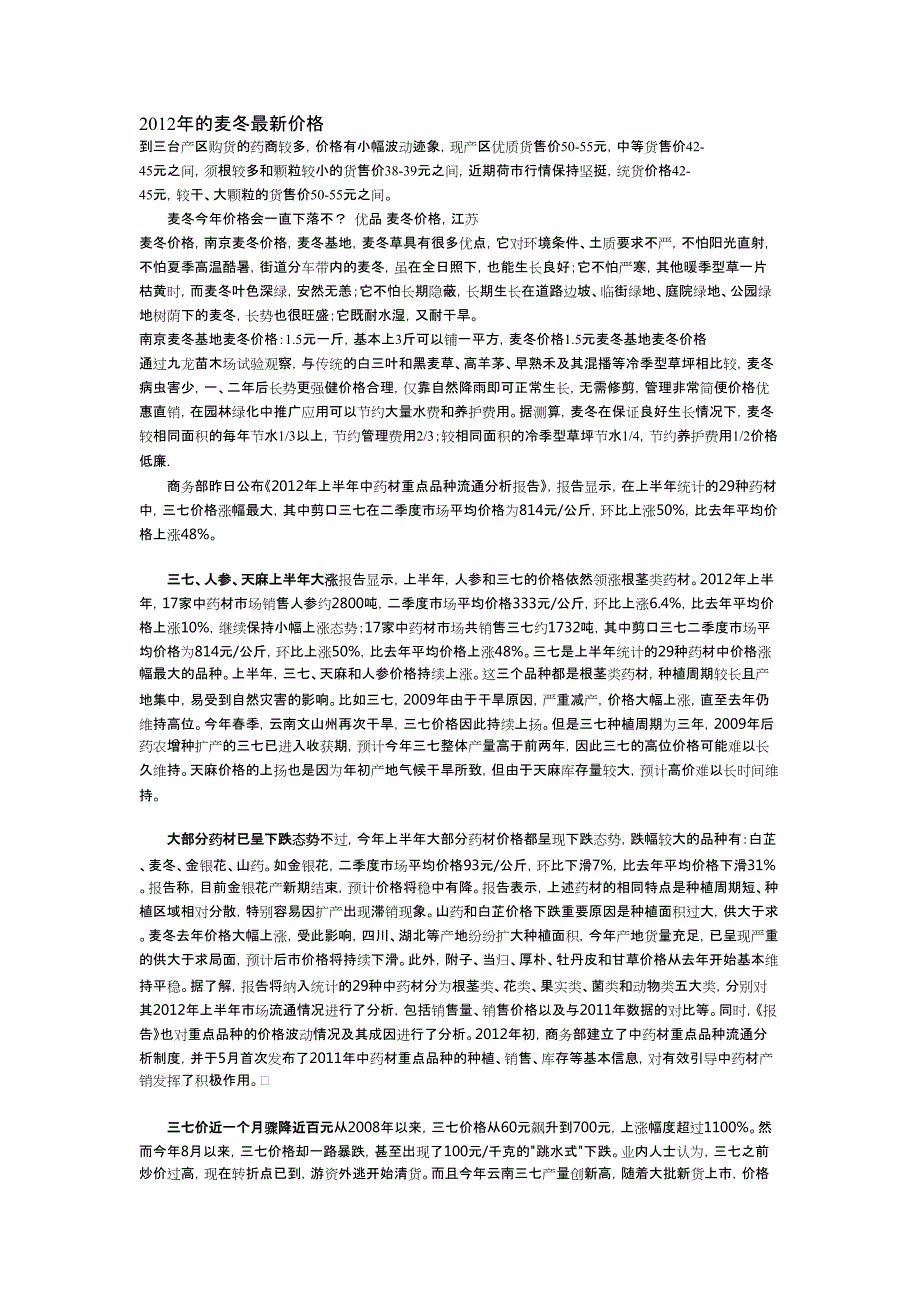 2012年的麦冬最新价格

到三台产区购货的药商较多，价格有小幅波动迹象，现产区优质货售价50-55元，中等货售价42-45元之间，须根较多和颗粒较小的货售价38-39元之间，近期荷市行情保持坚挺，统货价格42-45元，较干、大颗粒的货售价50-55元之间。

麦冬今年价格会一直下落不？ 优品 麦冬价格，江苏

麦冬价格，南京麦冬价格，麦冬基地，麦冬草具有很多优点，它对环境条件、土质要求不严，不怕阳光直射，不怕夏季高温酷暑，街道分车带内的麦冬，虽在全日照下，也能生长良好；它不怕严寒，其他暖季型草一片枯黄时，而麦冬叶色深绿，安然无恙；它不怕长期隐蔽，长期生长在道路边坡、临街绿地、庭院绿地、公园绿地树荫下的麦冬，长势也很旺盛；它既耐水湿，又耐干旱。

南京麦冬基地麦冬价格：1.5元一斤，基本上3斤可以铺一平方，麦冬价格1.5元麦冬基地麦冬价格

通过九龙苗木场试验观察，与传统的白三叶和黑麦草、高羊茅、早熟禾及其混播等冷季型草坪相比较，麦冬病虫害少，一、二年后长势更强健价格合理，仅靠自然降雨即可正常生长，无需修剪，管理非常简便价格优惠直销，在园林绿化中推广应用可以节约大量水费和养护费用。据测算，麦冬在保证良好生长情况下，麦冬较相同面积的每年节水1/3以上，节约管理费用2/3；较相同面积的冷季型草坪节水1/4，节约养护费用1/2价格低廉.

商务部昨日公布《2012年上半年中药材重点品种流通分析报告》，报告显示，在上半年统计的29种药材中，三七价格涨幅最大，其中剪口三七在二季度市场平均价格为814元/公斤，环比上涨50%，比去年平均价格上涨48%。

三七、人参、天麻上半年大涨报告显示，上半年，人参和三七的价格依然领涨根茎类药材。2012年上半年，17家中药材市场销售人参约2800吨，二季度市场平均价格333元/公斤，环比上涨6.4%，比去年平均价格上涨10%，继续保持小幅上涨态势；17家中药材市场共销售三七约1732吨，其中剪口三七二季度市场平均价格为814元/公斤，环比上涨50%，比去年平均价格上涨48%。三七是上半年统计的29种药材中价格涨幅最大的品种。上半年，三七、天麻和人参价格持续上涨。这三个品种都是根茎类药材，种植周期较长且产地集中，易受到自然灾害的影响。比如三七，2009年由于干旱原因，严重减产，价格大幅上涨，直至去年仍维持高位。今年春季，云南文山州再次干旱，三七价格因此持续上扬。但是三七种植周期为三年，2009年后药农增种扩产的三七已进入收获期，预计今年三七整体产量高于前两年，因此三七的高位价格可能难以长久维持。天麻价格的上扬也是因为年初产地气候干旱所致，但由于天麻库存量较大，预计高价难以长时间维持。

大部分药材已呈下跌态势不过，今年上半年大部分药材价格都呈现下跌态势，跌幅较大的品种有：白芷、麦冬、金银花、山药。如金银花，二季度市场平均价格93元/公斤，环比下滑7%，比去年平均价格下滑31%。报告称，目前金银花产新期结束，预计价格将稳中有降。报告表示，上述药材的相同特点是种植周期短、种植区域相对分散，特别容易因扩产出现滞销现象。山药和白芷价格下跌重要原因是种植面积过大，供大于求。麦冬去年价格大幅上涨，受此影响，四川、湖北等产地纷纷扩大种植面积，今年产地货量充足，已呈现严重的供大于求局面，预计后市价格将持续下滑。此外，附子、当归、厚朴、牡丹皮和甘草价格从去年开始基本维持平稳。据了解，报告将纳入统计的29种中药材分为根茎类、花类、果实类、菌类和动物类五大类，分别对其2012年上半年市场流通情况进行了分析，包括销售量、销售价格以及与2011年数据的对比等。同时，《报告》也对重点品种的价格波动情况及其成因进行了分析。2012年初，商务部建立了中药材重点品种流通分析制度，并于5月首次发布了2011年中药材重点品种的种植、销售、库存等基本信息，对有效引导中药材产销发挥了积极作用。□

三七价近一个月骤降近百元从2008年以来，三七价格从60元飙升到700元，上涨幅度超过1100%。然而今年8月以来，三七价格却一路暴跌，甚至出现了100元/千克的"跳水式"下跌。业内人士认为，三七之前炒价过高，现在转折点已到，游资外逃开始清货。而且今年云南三七产量创新高，随着大批新货上市，价格